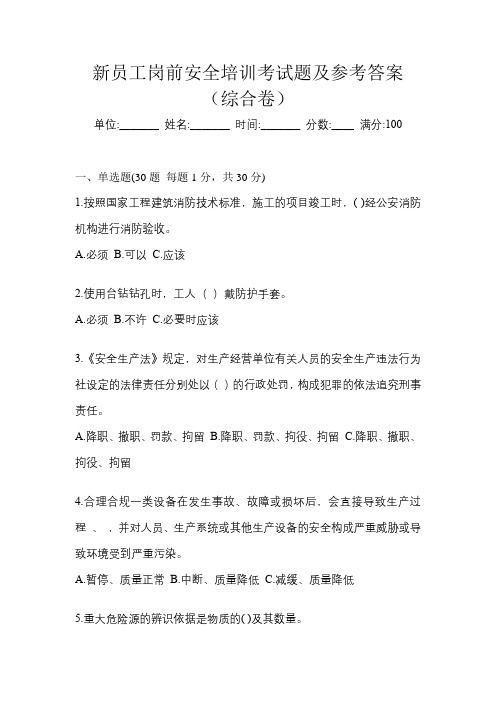 新员工岗前安全培训考试题及参考答案
（综合卷）

单位:_______ 姓名:_______ 时间:_______ 分数:____ 满分:100

一、单选题(30 题 每题 1 分，共 30 分)

1.按照国家工程建筑消防技术标准，施工的项目竣工时，( )经公安消防机构进行消防验收。

A.必须 B.可以 C.应该

2.使用台钻钻孔时，工人（ ）戴防护手套。

A.必须 B.不许 C.必要时应该

3.《安全生产法》规定，对生产经营单位有关人员的安全生产违法行为社设定的法律责任分别处以（ ）的行政处罚，构成犯罪的依法追究刑事责任。

A.降职、撤职、罚款、拘留 B.降职、罚款、拘役、拘留 C.降职、撤职、拘役、拘留

4.合理合规一类设备在发生事故、故障或损坏后，会直接导致生产过程 、 ，并对人员、生产系统或其他生产设备的安全构成严重威胁或导致环境受到严重污染。

A.暂停、质量正常 B.中断、质量降低 C.减缓、质量降低

5.重大危险源的辨识依据是物质的( )及其数量。